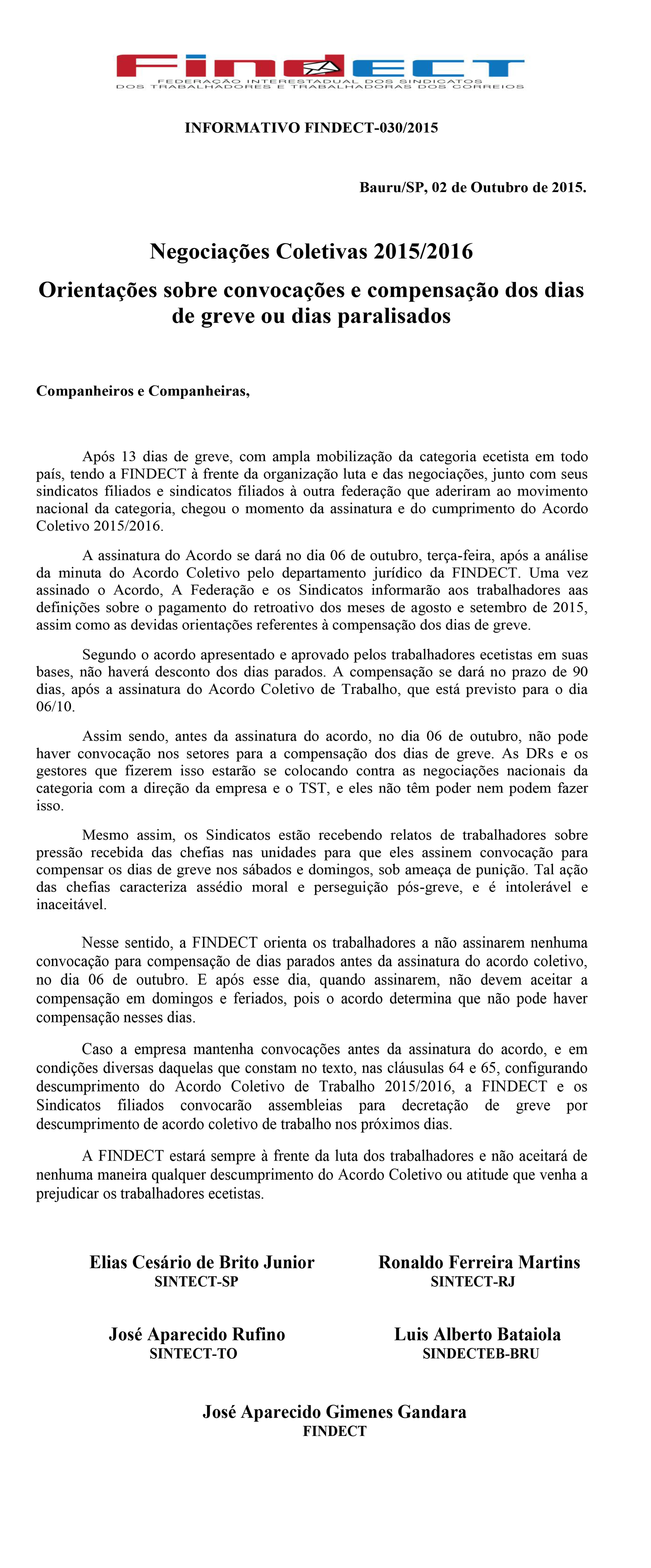 FINDECT
FEDERAÇÃO INTERESTADUAL DOS SINDICATOS DOS TRABALHADORES E TRABALHADORAS DOS CORREIOS

INFORMATIVO FINDECT-030/2015

Bauru/SP, 02 de Outubro de 2015.

Negociações Coletivas 2015/2016

Orientações sobre convocações e compensação dos dias de greve ou dias paralisados

Companheiros e Companheiras,

Após 13 dias de greve, com ampla mobilização da categoria ecetista em todo país, tendo a FINDECT à frente da organização luta e das negociações, junto com seus sindicatos filiados e sindicatos filiados à outra federação que aderiram ao movimento nacional da categoria, chegou o momento da assinatura e do cumprimento do Acordo Coletivo 2015/2016.

A assinatura do Acordo se dará no dia 06 de outubro, terça-feira, após a análise da minuta do Acordo Coletivo pelo departamento jurídico da FINDECT. Uma vez assinado o Acordo, A Federação e os Sindicatos informarão aos trabalhadores aas definições sobre o pagamento do retroativo dos meses de agosto e setembro de 2015, assim como as devidas orientações referentes à compensação dos dias de greve.

Segundo o acordo apresentado e aprovado pelos trabalhadores ecetistas em suas bases, não haverá desconto dos dias parados. A compensação se dará no prazo de 90 dias, após a assinatura do Acordo Coletivo de Trabalho, que está previsto para o dia 06/10.

Assim sendo, antes da assinatura do acordo, no dia 06 de outubro, não pode haver convocação nos setores para a compensação dos dias de greve. As DRs e os gestores que fizerem isso estarão se colocando contra as negociações nacionais da categoria com a direção da empresa e o TST, e eles não têm poder nem podem fazer isso.

Mesmo assim, os Sindicatos estão recebendo relatos de trabalhadores sobre pressão recebida das chefias nas unidades para que eles assinem convocação para compensar os dias de greve nos sábados e domingos, sob ameaça de punição. Tal ação das chefias caracteriza assédio moral e perseguição pós-greve, e é intolerável e inaceitável.

Nesse sentido, a FINDECT orienta os trabalhadores a não assinarem nenhuma convocação para compensação de dias parados antes da assinatura do acordo coletivo, no dia 06 de outubro. E após esse dia, quando assinarem, não devem aceitar a compensação em domingos e feriados, pois o acordo determina que não pode haver compensação nesses dias.

Caso a empresa mantenha convocações antes da assinatura do acordo, e em condições diversas daquelas que constam no texto, nas cláusulas 64 e 65, configurando descumprimento do Acordo Coletivo de Trabalho 2015/2016, a FINDECT e os Sindicatos filiados convocarão assembleias para decretação de greve por descumprimento de acordo coletivo de trabalho nos próximos dias.

A FINDECT estará sempre à frente da luta dos trabalhadores e não aceitará de nenhuma maneira qualquer descumprimento do Acordo Coletivo ou atitude que venha a prejudicar os trabalhadores ecetistas.

Elias Cesário de Brito Junior
SINTECT-SP

Ronaldo Ferreira Martins
SINTECT-RJ

José Aparecido Rufino
SINTECT-TO

Luis Alberto Bataiola
SINDECTEB-BRU

José Aparecido Gimenes Gandara
FINDECT